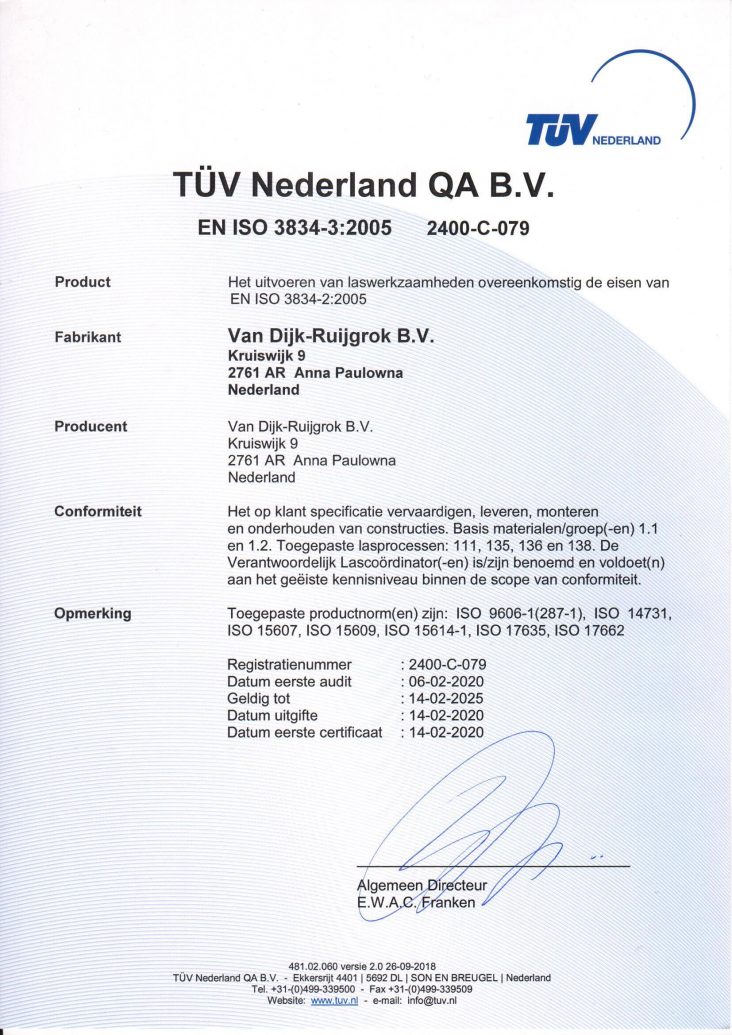 TÜV NEDERLAND

TÜV Nederland QA B.V.

EN ISO 3834-3:2005 2400-C-079

Product

Het uitvoeren van laswerkzaamheden overeenkomstig de eisen van EN ISO 3834-2:2005

Fabrikant

Van Dijk-Ruijgrok B.V.
Kruiswijk 9
2761 AR Anna Paulowna
Nederland

Producent

Van Dijk-Ruijgrok B.V.
Kruiswijk 9
2761 AR Anna Paulowna
Nederland

Conformiteit

Het op klant specificatie vervaardigen, leveren, monteren en onderhouden van constructies. Basis materialen/groep(-en) 1.1 en 1.2. Toegepaste lasprocessen: 111, 135, 136 en 138. De Verantwoordelijk Lascoördinator(-en) is/zijn benoemd en voldoet(n) aan het geëiste kennisniveau binnen de scope van conformiteit.

Opmerking

Toegepaste productnorm(en) zijn: ISO 9606-1(287-1), ISO 14731, ISO 15607, ISO 15609, ISO 15614-1, ISO 17635, ISO 17662

Registratienummer : 2400-C-079
Datum eerste audit : 06-02-2020
Geldig tot : 14-02-2025
Datum uitgifte : 14-02-2020
Datum eerste certificaat : 14-02-2020

Algemeen Directeur
E.W.A.C. Franken

481.02.060 versie 2.0 26-09-2018
TÜV Nederland QA B.V. - Ekkersrijt 4401 | 5692 DL | SON EN BREUGEL | Nederland
Tel. +31-(0)499-339500 - Fax +31-(0)499-339509
Website: www.tuv.nl - e-mail: info@tuv.nl